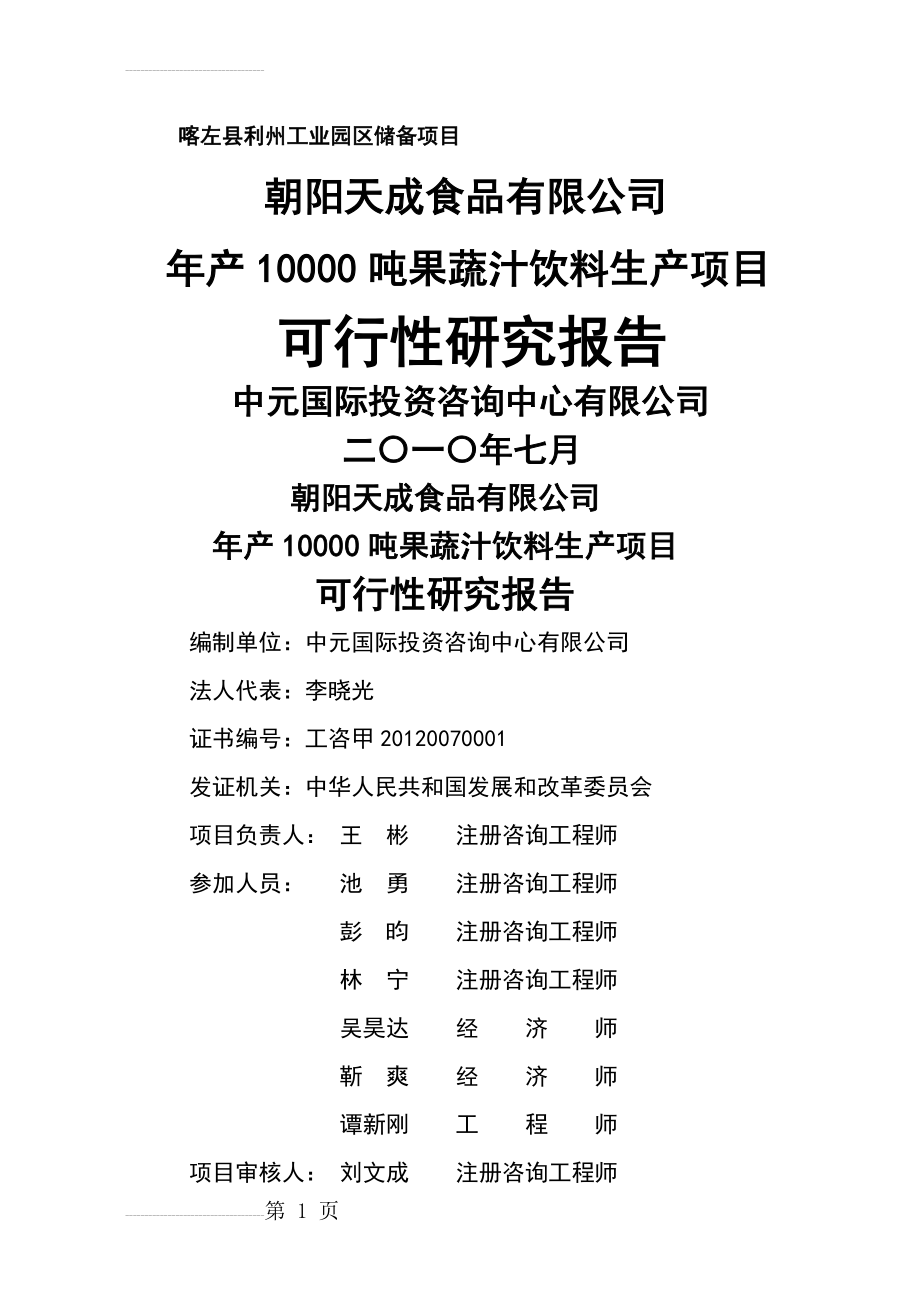 喀左县利州工业园区储备项目

朝阳天成食品有限公司

年产 10000 吨果蔬汁饮料生产项目

可行性研究报告

中元国际投资咨询中心有限公司

二〇一〇年七月

朝阳天成食品有限公司

年产 10000 吨果蔬汁饮料生产项目

可行性研究报告

编制单位：中元国际投资咨询中心有限公司

法人代表：李晓光

证书编号：工咨甲 20120070001

发证机关：中华人民共和国发展和改革委员会

项目负责人： 王 彬 注册咨询工程师

参加人员： 池 勇 注册咨询工程师

彭 昀 注册咨询工程师

林 宁 注册咨询工程师

吴昊达 经 济 师

靳 爽 经 济 师

谭新刚 工 程 师

项目审核人： 刘文成 注册咨询工程师

第 1 页